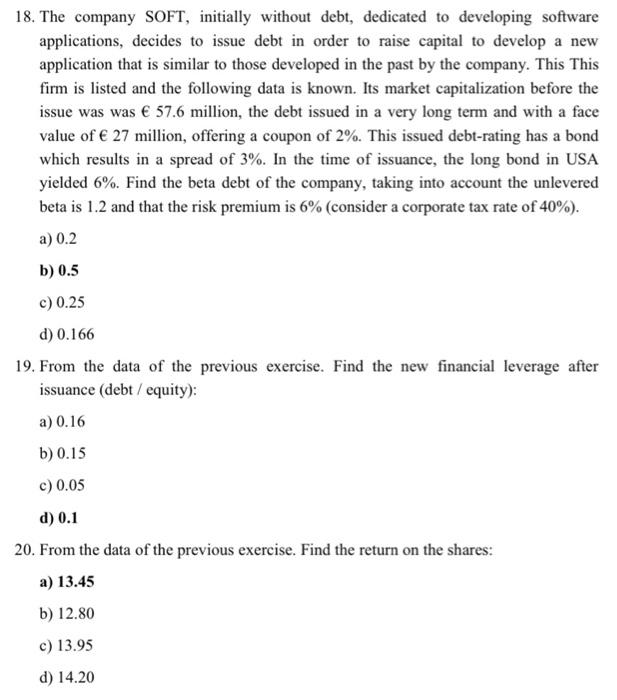 18. The company SOFT, initially without debt, dedicated to developing software applications, decides to issue debt in order to raise capital to develop a new application that is similar to those developed in the past by the company. This This firm is listed and the following data is known. Its market capitalization before the issue was was € 57.6 million, the debt issued in a very long term and with a face value of € 27 million, offering a coupon of 2%. This issued debt-rating has a bond which results in a spread of 3%. In the time of issuance, the long bond in USA yielded 6%. Find the beta debt of the company, taking into account the unlevered beta is 1.2 and that the risk premium is 6% (consider a corporate tax rate of 40%).

a) 0.2

b) 0.5

c) 0.25

d) 0.166

19. From the data of the previous exercise. Find the new financial leverage after issuance (debt / equity):

a) 0.16

b) 0.15

c) 0.05

d) 0.1

20. From the data of the previous exercise. Find the return on the shares:

a) 13.45

b) 12.80

c) 13.95

d) 14.20